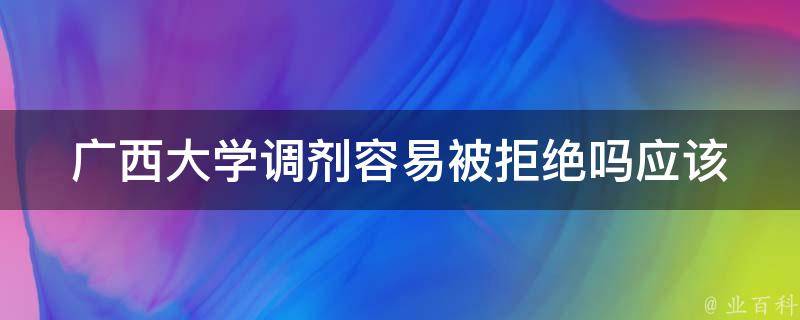 广西大学调剂容易被拒绝吗应该

@ 业百科